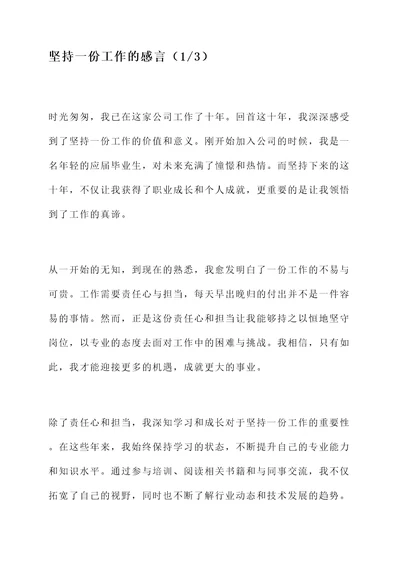 坚持一份工作的感言（1/3）

时光匆匆，我已在这家公司工作了十年。回首这十年，我深深感受到了坚持一份工作的价值和意义。刚开始加入公司的时候，我是一名年轻的应届毕业生，对未来充满了憧憬和热情。而坚持下来的这十年，不仅让我获得了职业成长和个人成就，更重要的是让我领悟到了工作的真谛。

从一开始的无知，到现在的熟悉，我愈发明白了一份工作的不易与可贵。工作需要责任心与担当，每天早出晚归的付出并不是一件容易的事情。然而，正是这份责任心和担当让我能够持之以恒地坚守岗位，以专业的态度去面对工作中的困难与挑战。我相信，只有如此，我才能迎接更多的机遇，成就更大的事业。

除了责任心和担当，我深知学习和成长对于坚持一份工作的重要性。在这些年来，我始终保持学习的状态，不断提升自己的专业能力和知识水平。通过参与培训、阅读相关书籍和与同事交流，我不仅拓宽了自己的视野，同时也不断了解行业动态和技术发展的趋势。